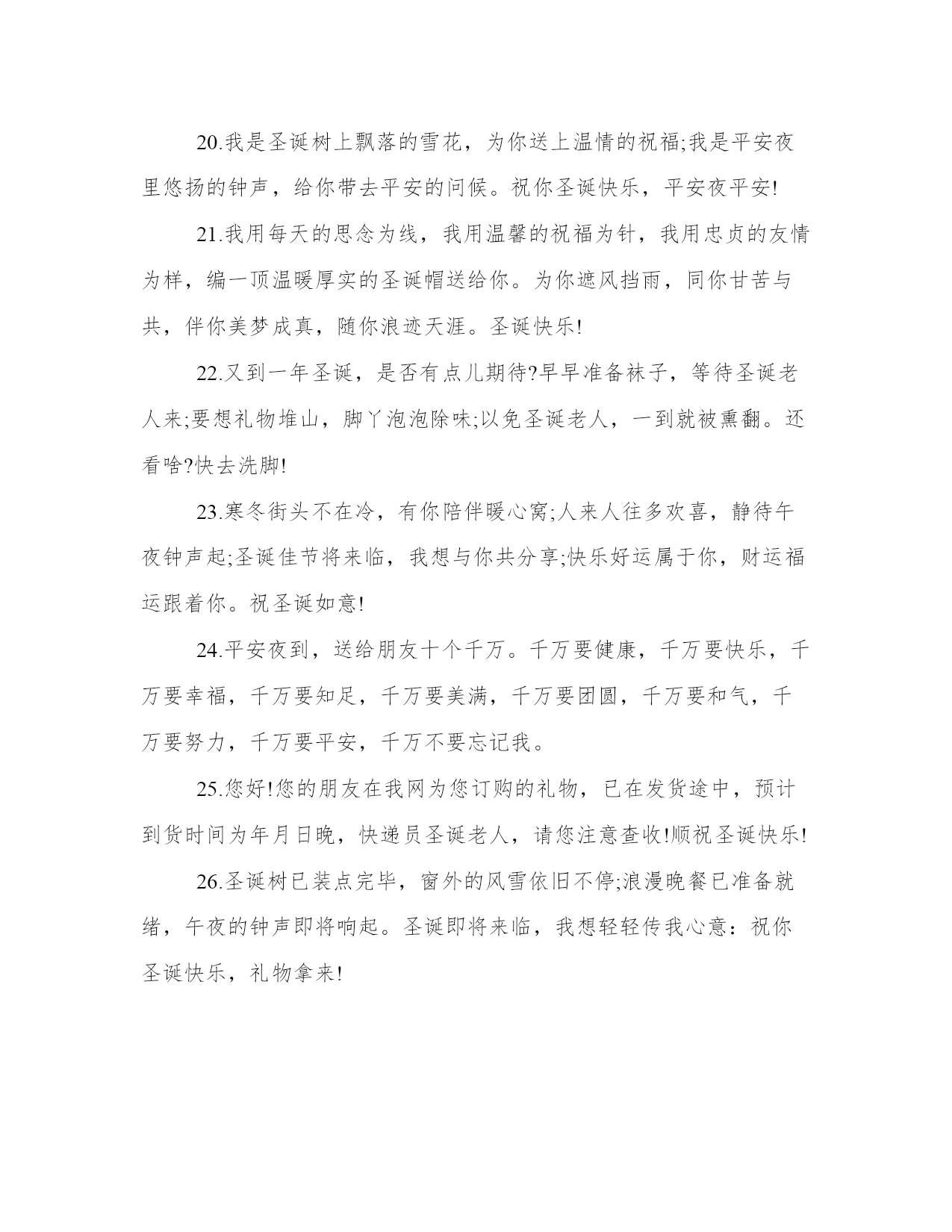 20.我是圣诞树上飘落的雪花，为你送上温情的祝福;我是平安夜里悠扬的钟声，给你带去平安的问候。祝你圣诞快乐，平安夜平安!

21.我用每天的思念为线，我用温馨的祝福为针，我用忠贞的友情为样，编一顶温暖厚实的圣诞帽送给你。为你遮风挡雨，同你甘苦与共，伴你美梦成真，随你浪迹天涯。圣诞快乐!

22.又到一年圣诞，是否有点儿期待?早早准备袜子，等待圣诞老人来;要想礼物堆山，脚丫泡泡除味;以免圣诞老人，一到就被熏翻。还看啥?快去洗脚!

23.寒冬街头不在冷，有你陪伴暖心窝;人来人往多欢喜，静待午夜钟声起;圣诞佳节将来临，我想与你共分享;快乐好运属于你，财运福运跟着你。祝圣诞如意!

24.平安夜到，送给朋友十个千万。千万要健康，千万要快乐，千万要幸福，千万要知足，千万要美满，千万要团圆，千万要和气，千万要努力，千万要平安，千万不要忘记我。

25.您好!您的朋友在我网为您订购的礼物，已在发货途中，预计到货时间为年月日晚，快递员圣诞老人，请您注意查收!顺祝圣诞快乐!

26.圣诞树已装点完毕，窗外的风雪依旧不停;浪漫晚餐已准备就绪，午夜的钟声即将响起。圣诞即将来临，我想轻轻传我心意：祝你圣诞快乐，礼物拿来!